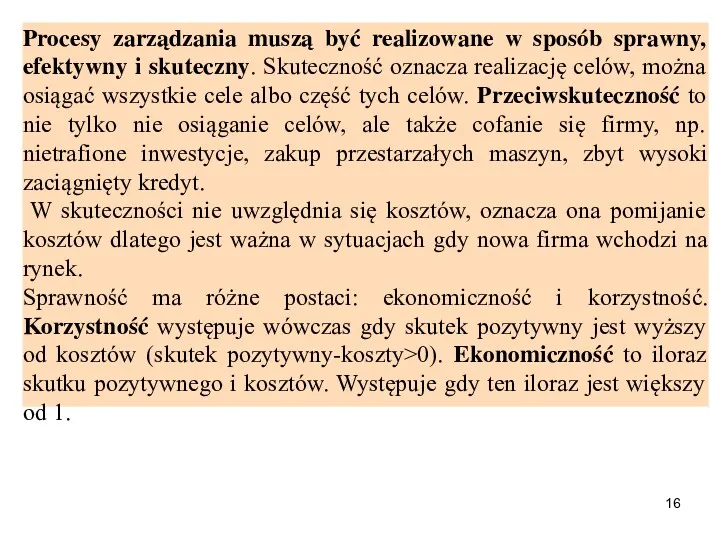 Procesy zarządzania muszą być realizowane w sposób sprawny, efektywny i skuteczny. Skuteczność oznacza realizację celów, można osiągać wszystkie cele albo część tych celów. Przeciwskuteczność to nie tylko nie osiąganie celów, ale także cofanie się firmy, np. nietrafione inwestycje, zakup przestarzałych maszyn, zbyt wysoki zaciągnięty kredyt.

W skuteczności nie uwzględnia się kosztów, oznacza ona pomijanie kosztów dlatego jest ważna w sytuacjach gdy nowa firma wchodzi na rynek.

Sprawność ma różne postaci: ekonomiczność i korzystność. Korzystność występuje wówczas gdy skutek pozytywny jest wyższy od kosztów (skutek pozytywny-koszty>0). Ekonomiczność to iloraz skutku pozytywnego i kosztów. Występuje gdy ten iloraz jest większy od 1.

16